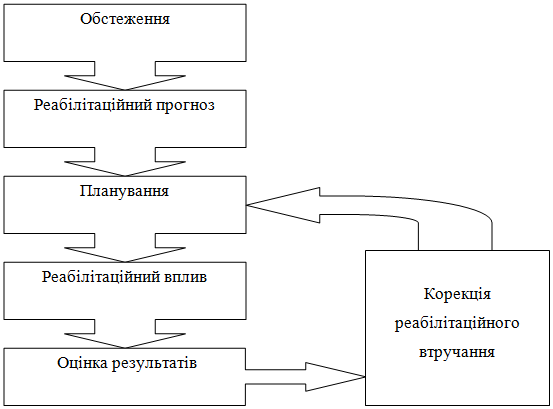 Обстеження

Реабілітаційний прогноз

Планування

Реабілітаційний вплив

Оцінка результатів

Корекція реабілітаційного втручання